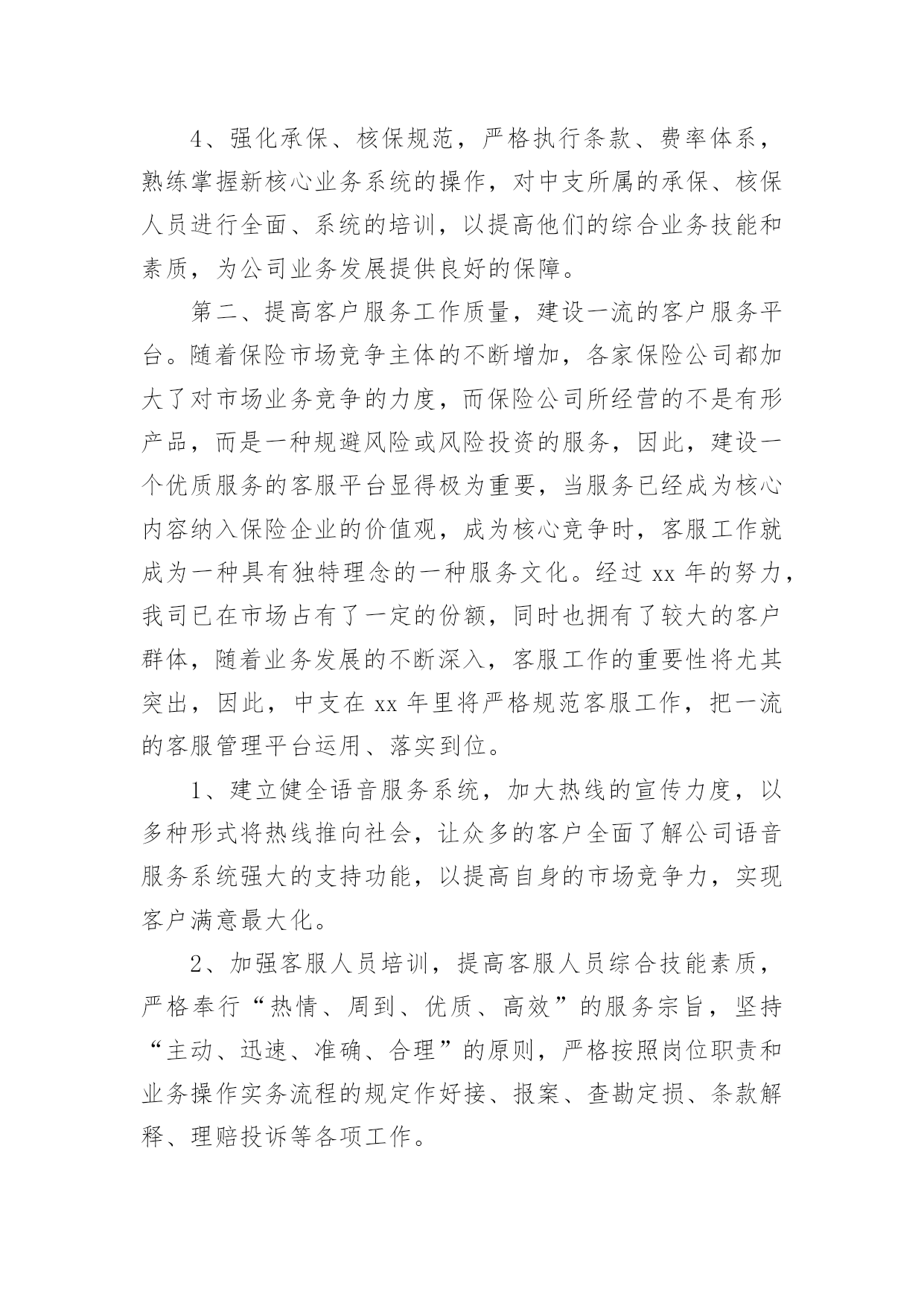 4、强化承保、核保规范，严格执行条款、费率体系，熟练掌握新核心业务系统的操作，对中支所属的承保、核保人员进行全面、系统的培训，以提高他们的综合业务技能和素质，为公司业务发展提供良好的保障。

第二、提高客户服务工作质量，建设一流的客户服务平台。随着保险市场竞争主体的不断增加，各家保险公司都加大了对市场业务竞争的力度，而保险公司所经营的不是有形产品，而是一种规避风险或风险投资的服务，因此，建设一个优质服务的客服平台显得极为重要，当服务已经成为核心内容纳入保险企业的价值观，成为核心竞争时，客服工作就成为一种具有独特理念的一种服务文化。经过 xx 年的努力，我司已在市场占有了一定的份额，同时也拥有了较大的客户群体，随着业务发展的不断深入，客服工作的重要性将尤其突出，因此，中支在 xx 年里将严格规范客服工作，把一流的客服管理平台运用、落实到位。

1、建立健全语音服务系统，加大热线的宣传力度，以多种形式将热线推向社会，让众多的客户全面了解公司语音服务系统强大的支持功能，以提高自身的市场竞争力，实现客户满意最大化。

2、加强客服人员培训，提高客服人员综合技能素质，严格奉行“热情、周到、优质、高效”的服务宗旨，坚持“主动、迅速、准确、合理”的原则，严格按照岗位职责和业务操作实务流程的规定作好接、报案、查勘定损、条款解释、理赔投诉等各项工作。